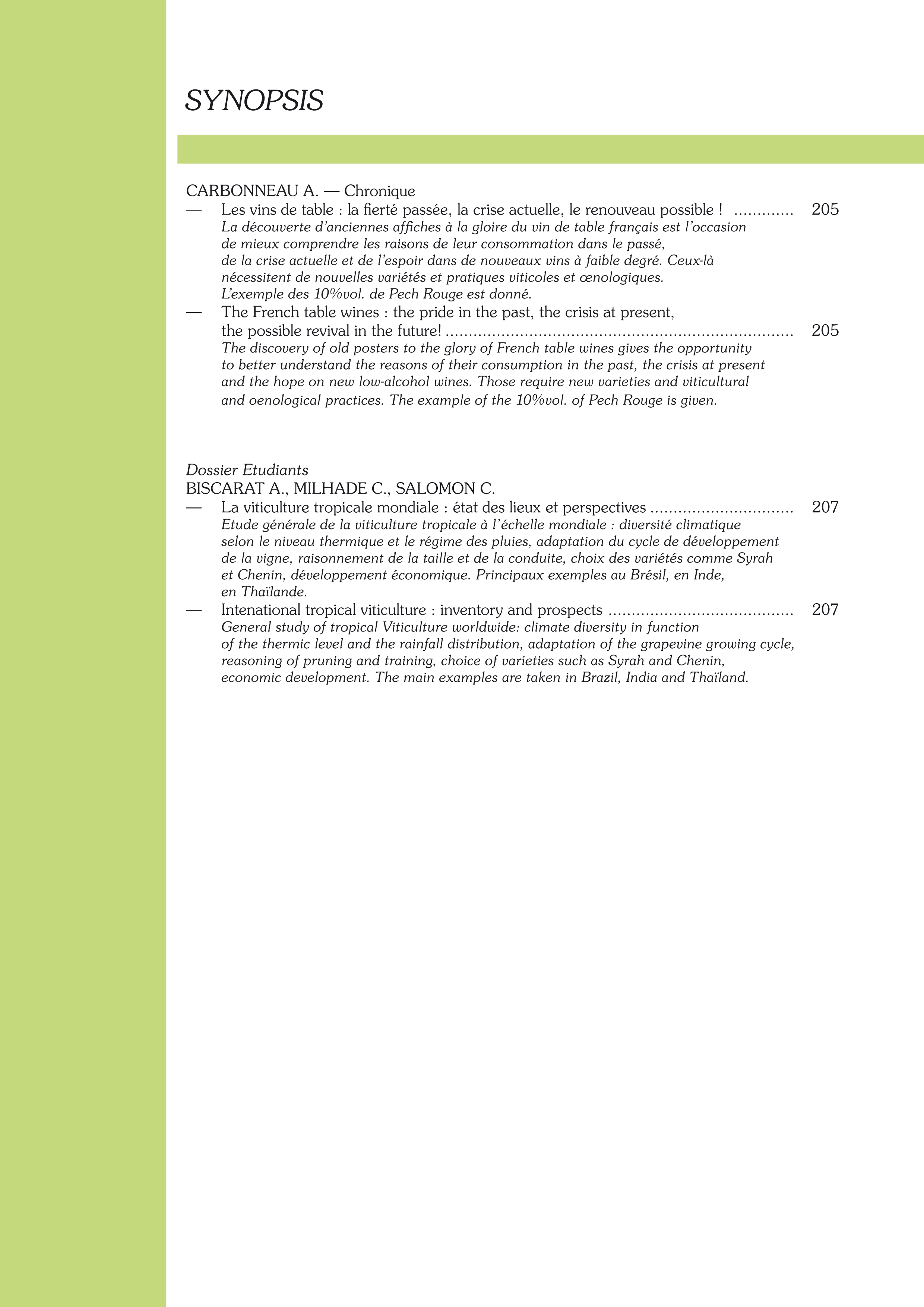 SYNOPSIS

CARBONNEAU A. — Chronique

— Les vins de table : la fierté passée, la crise actuelle, le renouveau possible ! 205
La découverte d'anciennes affiches à la gloire du vin de table français est l'occasion de mieux comprendre les raisons de leur consommation dans le passé, de la crise actuelle et de l'espoir dans de nouveaux vins à faible degré. Ceux-là nécessitent de nouvelles variétés et pratiques viticoles et œnologiques. L'exemple des 10%vol. de Pech Rouge est donné.

— The French table wines : the pride in the past, the crisis at present, the possible revival in the future! 205
The discovery of old posters to the glory of French table wines gives the opportunity to better understand the reasons of their consumption in the past, the crisis at present and the hope on new low-alcohol wines. Those require new varieties and viticultural and oenological practices. The example of the 10%vol. of Pech Rouge is given.

Dossier Etudiants
BISCARAT A., MILHADE C., SALOMON C.

— La viticulture tropicale mondiale : état des lieux et perspectives 207
Etude générale de la viticulture tropicale à l'échelle mondiale : diversité climatique selon le niveau thermique et le régime des pluies, adaptation du cycle de développement de la vigne, raisonnement de la taille et de la conduite, choix des variétés comme Syrah et Chenin, développement économique. Principaux exemples au Brésil, en Inde, en Thaïlande.

— Intenational tropical viticulture : inventory and prospects 207
General study of tropical Viticulture worldwide: climate diversity in function of the thermic level and the rainfall distribution, adaptation of the grapevine growing cycle, reasoning of pruning and training, choice of varieties such as Syrah and Chenin, economic development. The main examples are taken in Brazil, India and Thaïland.